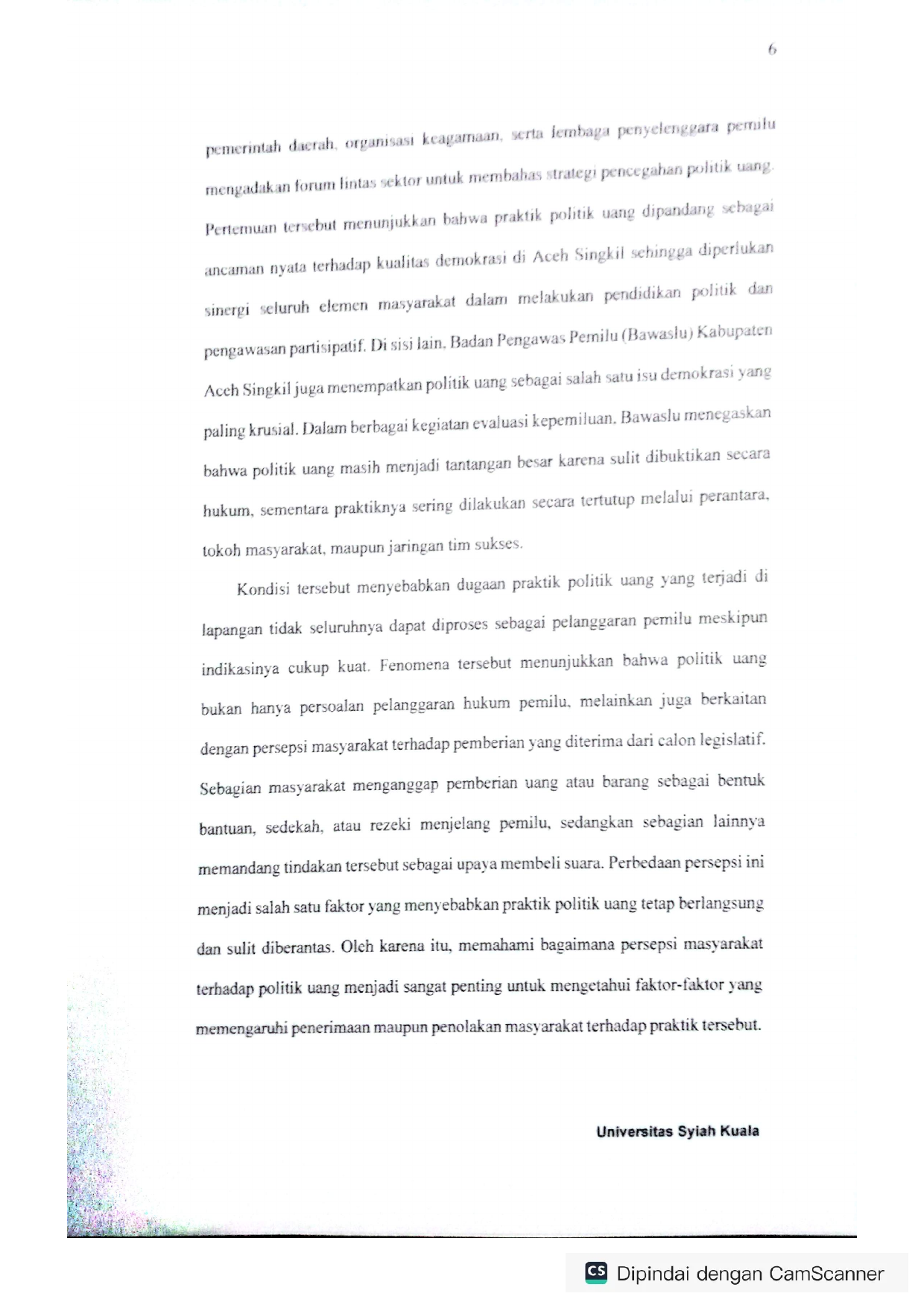 6

pemerintah daerah, organisasi keagamaan, serta lembaga penyelenggara pemilu mengadakan forum lintas sektor untuk membahas strategi pencegahan politik uang. Pertemuan tersebut menunjukkan bahwa praktik politik uang dipandang sebagai ancaman nyata terhadap kualitas demokrasi di Aceh Singkil sehingga diperlukan sinergi seluruh elemen masyarakat dalam melakukan pendidikan politik dan pengawasan partisipatif. Di sisi lain, Badan Pengawas Pemilu (Bawaslu) Kabupaten Aceh Singkil juga menempatkan politik uang sebagai salah satu isu demokrasi yang paling krusial. Dalam berbagai kegiatan evaluasi kepemiluan, Bawaslu menegaskan bahwa politik uang masih menjadi tantangan besar karena sulit dibuktikan secara hukum, sementara praktiknya sering dilakukan secara tertutup melalui perantara, tokoh masyarakat, maupun jaringan tim sukses.

Kondisi tersebut menyebabkan dugaan praktik politik uang yang terjadi di lapangan tidak seluruhnya dapat diproses sebagai pelanggaran pemilu meskipun indikasinya cukup kuat. Fenomena tersebut menunjukkan bahwa politik uang bukan hanya persoalan pelanggaran hukum pemilu, melainkan juga berkaitan dengan persepsi masyarakat terhadap pemberian yang diterima dari calon legislatif. Sebagian masyarakat menganggap pemberian uang atau barang sebagai bentuk bantuan, sedekah, atau rezeki menjelang pemilu, sedangkan sebagian lainnya memandang tindakan tersebut sebagai upaya membeli suara. Perbedaan persepsi ini menjadi salah satu faktor yang menyebabkan praktik politik uang tetap berlangsung dan sulit diberantas. Oleh karena itu, memahami bagaimana persepsi masyarakat terhadap politik uang menjadi sangat penting untuk mengetahui faktor-faktor yang memengaruhi penerimaan maupun penolakan masyarakat terhadap praktik tersebut.

Universitas Syiah Kuala

CS Dipindai dengan CamScanner